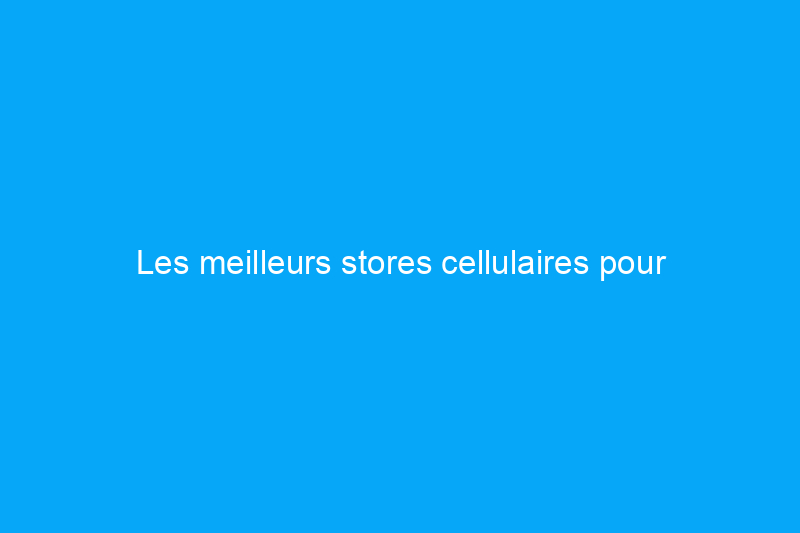 Les meilleurs stores cellulaires pour